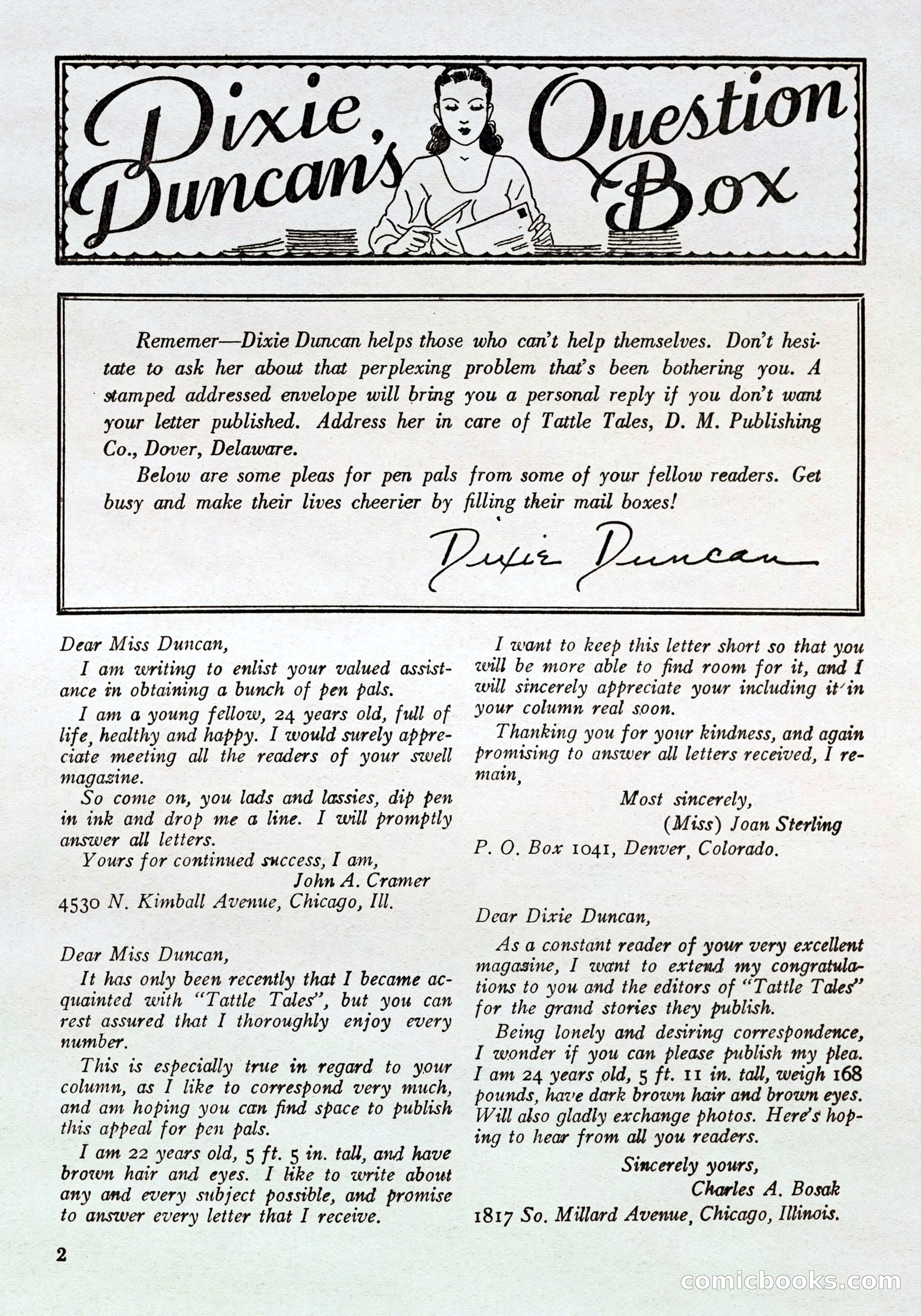 Dixie Duncan's Question Box

Rememer—Dixie Duncan helps those who can't help themselves. Don't hesitate to ask her about that perplexing problem that's been bothering you. A stamped addressed envelope will bring you a personal reply if you don't want your letter published. Address her in care of Tattle Tales, D. M. Publishing Co., Dover, Delaware.

Below are some pleas for pen pals from some of your fellow readers. Get busy and make their lives cheerier by filling their mail boxes!

Dixie Duncan

Dear Miss Duncan,

I am writing to enlist your valued assistance in obtaining a bunch of pen pals.

I am a young fellow, 24 years old, full of life, healthy and happy. I would surely appreciate meeting all the readers of your swell magazine.

So come on, you lads and lassies, dip pen in ink and drop me a line. I will promptly answer all letters.

Yours for continued success, I am,
John A. Cramer
4530 N. Kimball Avenue, Chicago, Ill.

Dear Miss Duncan,

It has only been recently that I became acquainted with "Tattle Tales", but you can rest assured that I thoroughly enjoy every number.

This is especially true in regard to your column, as I like to correspond very much, and am hoping you can find space to publish this appeal for pen pals.

I am 22 years old, 5 ft. 5 in. tall, and have brown hair and eyes. I like to write about any and every subject possible, and promise to answer every letter that I receive.

I want to keep this letter short so that you will be more able to find room for it, and I will sincerely appreciate your including it in your column real soon.

Thanking you for your kindness, and again promising to answer all letters received, I remain,

Most sincerely,
(Miss) Joan Sterling
P. O. Box 1041, Denver, Colorado.

Dear Dixie Duncan,

As a constant reader of your very excellent magazine, I want to extend my congratulations to you and the editors of "Tattle Tales" for the grand stories they publish.

Being lonely and desiring correspondence, I wonder if you can please publish my plea. I am 24 years old, 5 ft. 11 in. tall, weigh 168 pounds, have dark brown hair and brown eyes. Will also gladly exchange photos. Here's hoping to hear from all you readers.

Sincerely yours,
Charles A. Bosak
1817 So. Millard Avenue, Chicago, Illinois.

2

comicbooks.com